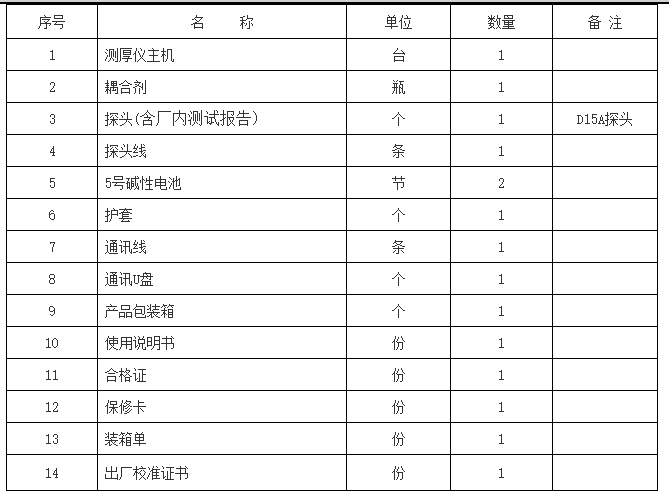 | 序号 | 名　　称 | 单位 | 数量 | 备 注 |
|---|---|---|---|---|
| 1 | 测厚仪主机 | 台 | 1 | |
| 2 | 耦合剂 | 瓶 | 1 | |
| 3 | 探头(含厂内测试报告) | 个 | 1 | D15A探头 |
| 4 | 探头线 | 条 | 1 | |
| 5 | 5号碱性电池 | 节 | 2 | |
| 6 | 护套 | 个 | 1 | |
| 7 | 通讯线 | 条 | 1 | |
| 8 | 通讯U盘 | 个 | 1 | |
| 9 | 产品包装箱 | 个 | 1 | |
| 10 | 使用说明书 | 份 | 1 | |
| 11 | 合格证 | 份 | 1 | |
| 12 | 保修卡 | 份 | 1 | |
| 13 | 装箱单 | 份 | 1 | |
| 14 | 出厂校准证书 | 份 | 1 | |